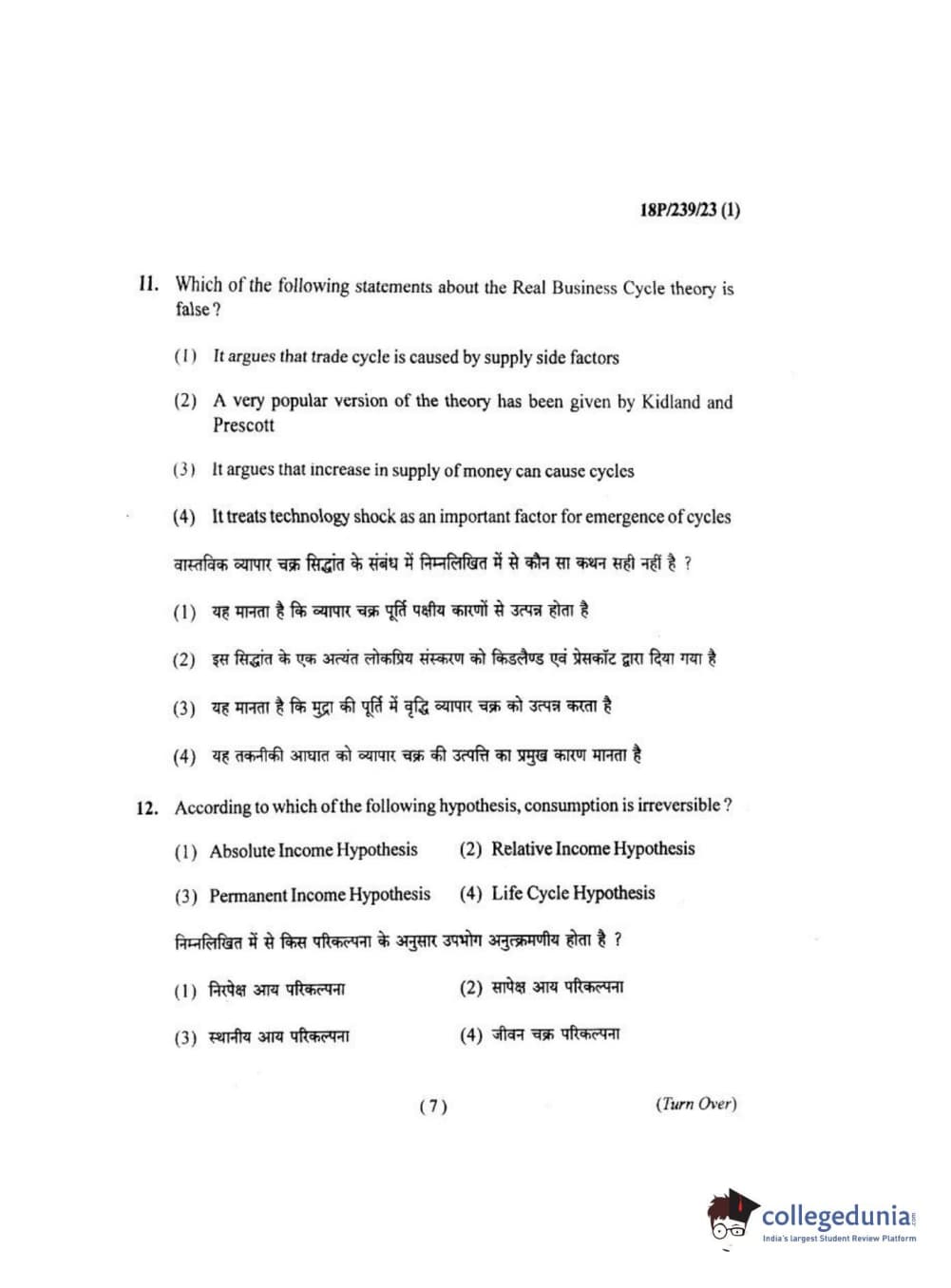 18P/239/23 (1)

11. Which of the following statements about the Real Business Cycle theory is false ?

(1) It argues that trade cycle is caused by supply side factors

(2) A very popular version of the theory has been given by Kidland and Prescott

(3) It argues that increase in supply of money can cause cycles

(4) It treats technology shock as an important factor for emergence of cycles

वास्तविक व्यापार चक्र सिद्धांत के संबंध में निम्नलिखित में से कौन सा कथन सही नहीं है ?

(1) यह मानता है कि व्यापार चक्र पूर्ति पक्षीय कारणों से उत्पन्न होता है

(2) इस सिद्धांत के एक अत्यंत लोकप्रिय संस्करण को किडलैण्ड एवं प्रेसकॉट द्वारा दिया गया है

(3) यह मानता है कि मुद्रा की पूर्ति में वृद्धि व्यापार चक्र को उत्पन्न करता है

(4) यह तकनीकी आघात को व्यापार चक्र की उत्पत्ति का प्रमुख कारण मानता है

12. According to which of the following hypothesis, consumption is irreversible ?

(1) Absolute Income Hypothesis (2) Relative Income Hypothesis

(3) Permanent Income Hypothesis (4) Life Cycle Hypothesis

निम्नलिखित में से किस परिकल्पना के अनुसार उपभोग अनुत्क्रमणीय होता है ?

(1) निरपेक्ष आय परिकल्पना (2) सापेक्ष आय परिकल्पना

(3) स्थानीय आय परिकल्पना (4) जीवन चक्र परिकल्पना

( 7 ) (Turn Over)

collegedunia.com
India's largest Student Review Platform